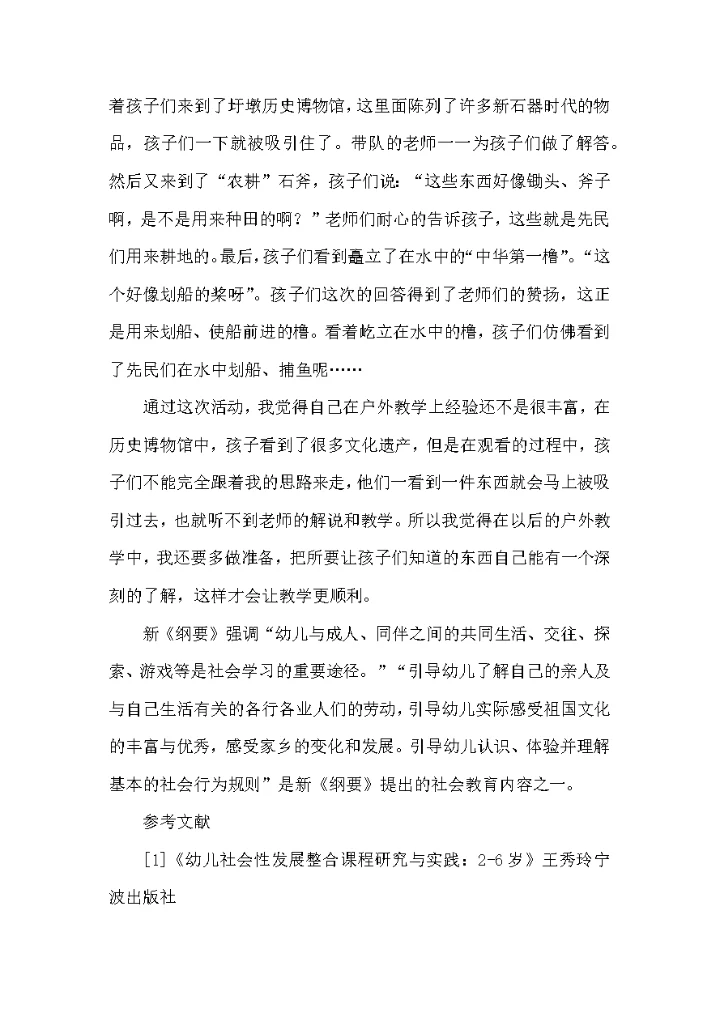 着孩子们来到了圩墩历史博物馆，这里面陈列了许多新石器时代的物品，孩子们一下就被吸引住了。带队的老师一一为孩子们做了解答。然后又来到了“农耕”石斧，孩子们说：“这些东西好像锄头、斧子啊，是不是用来种田的啊？”老师们耐心的告诉孩子，这些就是先民们用来耕地的。最后，孩子们看到矗立了在水中的“中华第一橹”。“这个好像划船的桨呀”。孩子们这次的回答得到了老师们的赞扬，这正是用来划船、使船前进的橹。看着屹立在水中的橹，孩子们仿佛看到了先民们在水中划船、捕鱼呢……

通过这次活动，我觉得自己在户外教学上经验还不是很丰富，在历史博物馆中，孩子看到了很多文化遗产，但是在观看的过程中，孩子们不能完全跟着我的思路来走，他们一看到一件东西就会马上被吸引过去，也就听不到老师的解说和教学。所以我觉得在以后的户外教学中，我还要多做准备，把所要让孩子们知道的东西自己能有一个深刻的了解，这样才会让教学更顺利。

新《纲要》强调“幼儿与成人、同伴之间的共同生活、交往、探索、游戏等是社会学习的重要途径。”“引导幼儿了解自己的亲人及与自己生活有关的各行各业人们的劳动，引导幼儿实际感受祖国文化的丰富与优秀，感受家乡的变化和发展。引导幼儿认识、体验并理解基本的社会行为规则”是新《纲要》提出的社会教育内容之一。

参考文献

[1]《幼儿社会性发展整合课程研究与实践：2-6岁》王秀玲宁波出版社